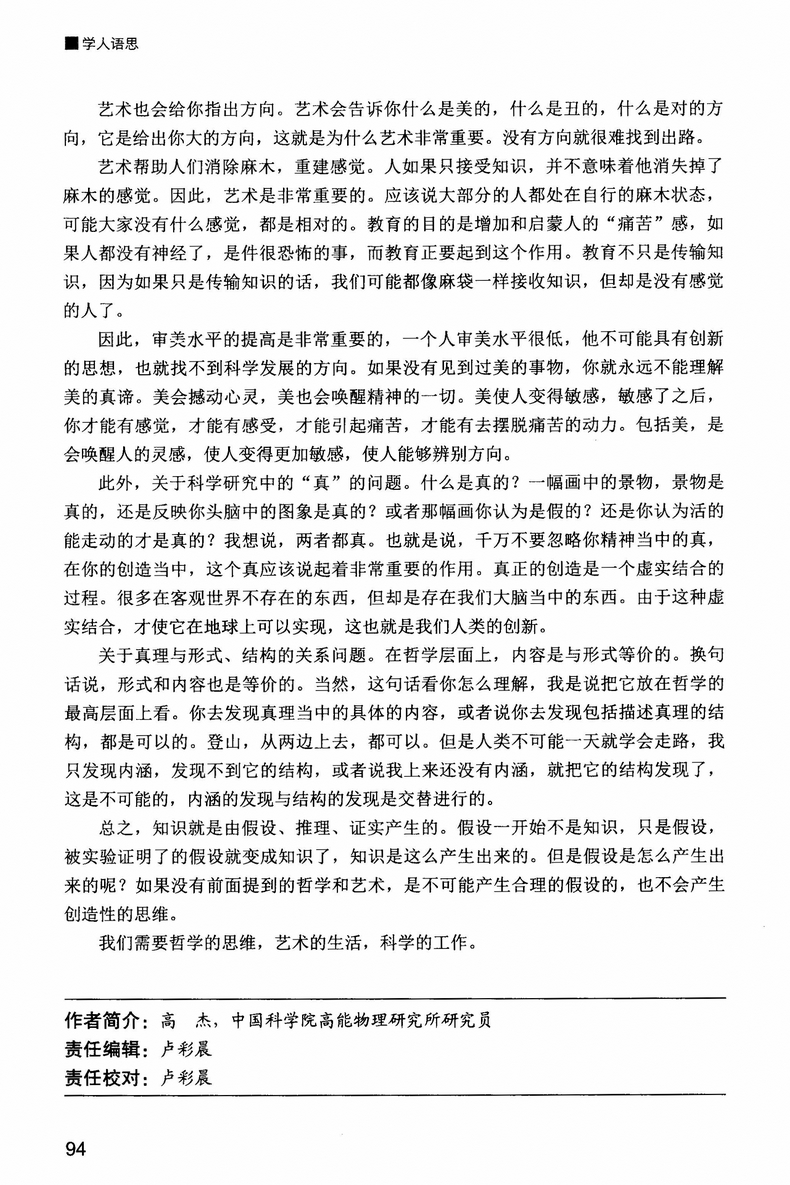 ■学人语思

艺术也会给你指出方向。艺术会告诉你什么是美的，什么是丑的，什么是对的方向，它是给出你大的方向，这就是为什么艺术非常重要。没有方向就很难找到出路。

艺术帮助人们消除麻木，重建感觉。人如果只接受知识，并不意味着他消失掉了麻木的感觉。因此，艺术是非常重要的。应该说大部分的人都处在自行的麻木状态，可能大家没有什么感觉，都是相对的。教育的目的是增加和启蒙人的“痛苦”感，如果人都没有神经了，是件很恐怖的事，而教育正要起到这个作用。教育不只是传输知识，因为如果只是传输知识的话，我们可能都像麻袋一样接收知识，但却是没有感觉的人了。

因此，审美水平的提高是非常重要的，一个人审美水平很低，他不可能具有创新的思想，也就找不到科学发展的方向。如果没有见到过美的事物，你就永远不能理解美的真谛。美会撼动心灵，美也会唤醒精神的一切。美使人变得敏感，敏感了之后，你才能有感觉，才能有感受，才能引起痛苦，才能有去摆脱痛苦的动力。包括美，是会唤醒人的灵感，使人变得更加敏感，使人能够辨别方向。

此外，关于科学研究中的“真”的问题。什么是真的？一幅画中的景物，景物是真的，还是反映你头脑中的图象是真的？或者那幅画你认为是假的？还是你认为活的能走动的才是真的？我想说，两者都真。也就是说，千万不要忽略你精神当中的真，在你的创造当中，这个真应该说起着非常重要的作用。真正的创造是一个虚实结合的过程。很多在客观世界不存在的东西，但却是存在我们大脑当中的东西。由于这种虚实结合，才使它在地球上可以实现，这也就是我们人类的创新。

关于真理与形式、结构的关系问题。在哲学层面上，内容是与形式等价的。换句话说，形式和内容也是等价的。当然，这句话看你怎么理解，我是说把它放在哲学的最高层面上看。你去发现真理当中的具体的内容，或者说你去发现包括描述真理的结构，都是可以的。登山，从两边上去，都可以。但是人类不可能一天就学会走路，我只发现内涵，发现不到它的结构，或者说我上来还没有内涵，就把它的结构发现了，这是不可能的，内涵的发现与结构的发现是交替进行的。

总之，知识就是由假设、推理、证实产生的。假设一开始不是知识，只是假设，被实验证明了的假设就变成知识了，知识是这么产生出来的。但是假设是怎么产生出来的呢？如果没有前面提到的哲学和艺术，是不可能产生合理的假设的，也不会产生创造性的思维。

我们需要哲学的思维，艺术的生活，科学的工作。

作者简介：高 杰，中国科学院高能物理研究所研究员
责任编辑：卢彩晨
责任校对：卢彩晨

94